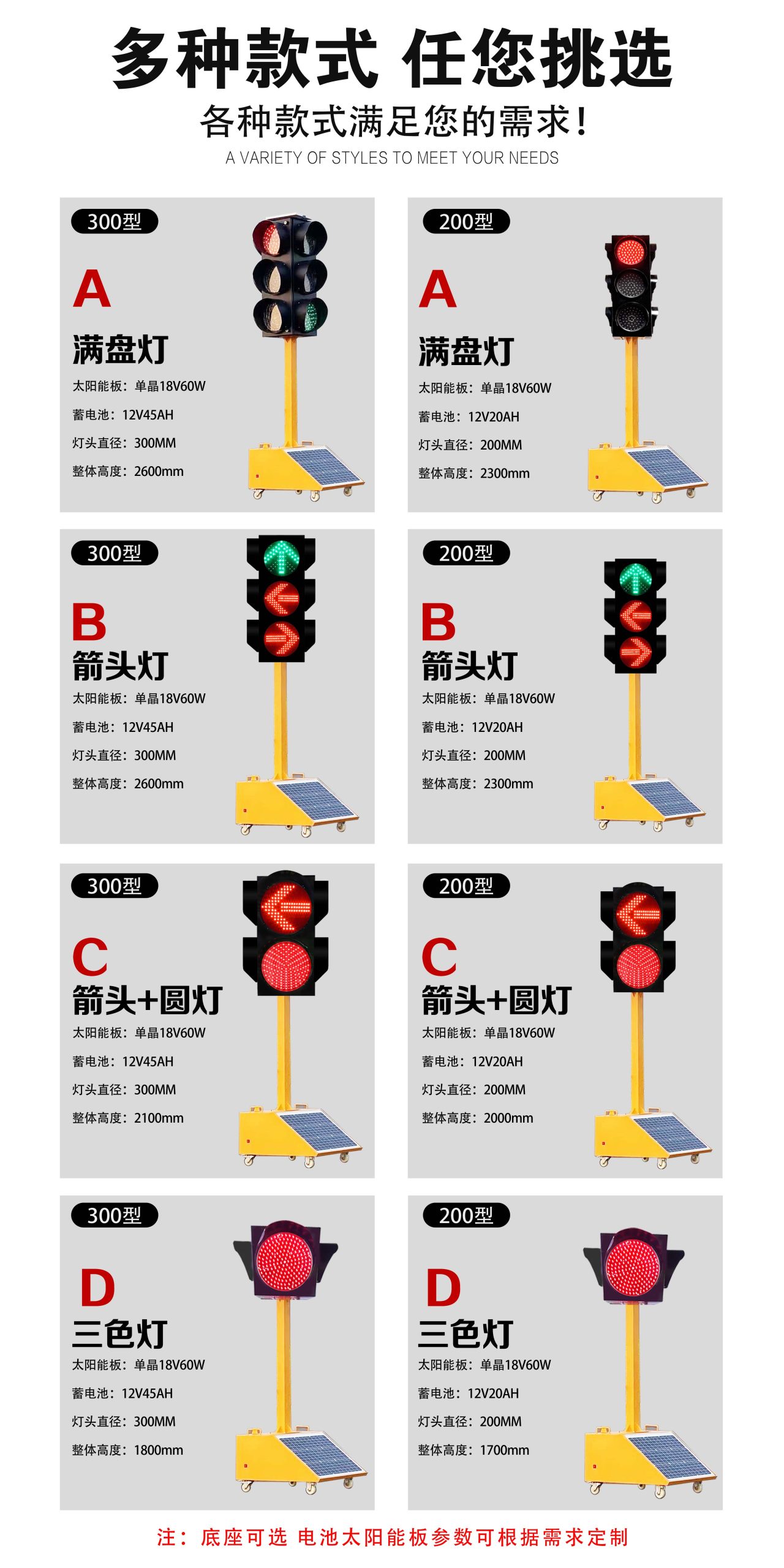 多种款式 任您挑选

各种款式满足您的需求!

A VARIETY OF STYLES TO MEET YOUR NEEDS

300型

A

满盘灯

太阳能板:单晶18V60W

蓄电池:12V45AH

灯头直径:300MM

整体高度:2600mm

200型

A

满盘灯

太阳能板:单晶18V60W

蓄电池:12V20AH

灯头直径:200MM

整体高度:2300mm

300型

B

箭头灯

太阳能板:单晶18V60W

蓄电池:12V45AH

灯头直径:300MM

整体高度:2600mm

200型

B

箭头灯

太阳能板:单晶18V60W

蓄电池:12V20AH

灯头直径:200MM

整体高度:2300mm

300型

C

箭头+圆灯

太阳能板:单晶18V60W

蓄电池:12V45AH

灯头直径:300MM

整体高度:2100mm

200型

C

箭头+圆灯

太阳能板:单晶18V60W

蓄电池:12V20AH

灯头直径:200MM

整体高度:2000mm

300型

D

三色灯

太阳能板:单晶18V60W

蓄电池:12V45AH

灯头直径:300MM

整体高度:1800mm

200型

D

三色灯

太阳能板:单晶18V60W

蓄电池:12V20AH

灯头直径:200MM

整体高度:1700mm

注:底座可选 电池太阳能板参数可根据需求定制